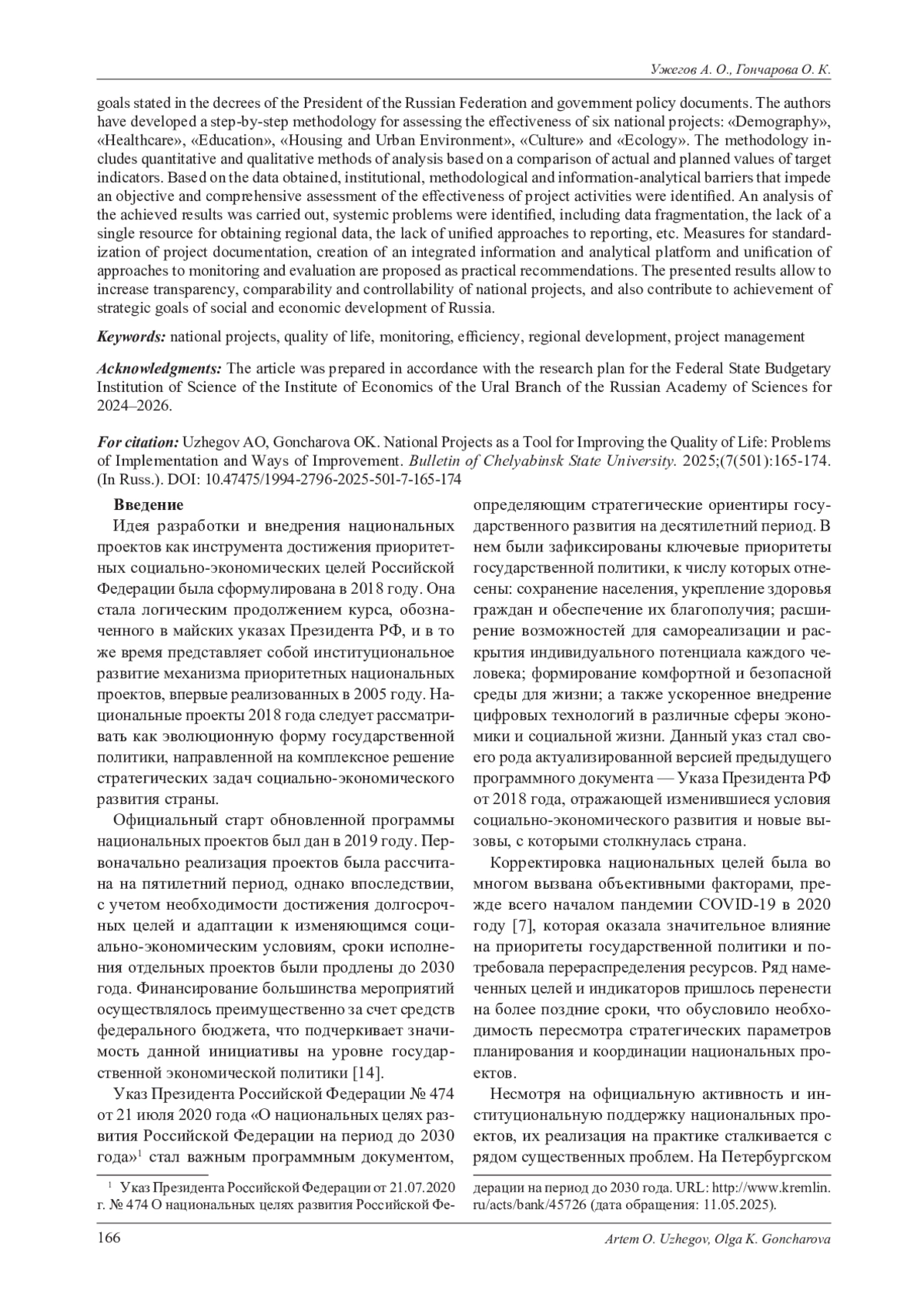 Ужегов А. О., Гончарова О. К.

goals stated in the decrees of the President of the Russian Federation and government policy documents. The authors have developed a step-by-step methodology for assessing the effectiveness of six national projects: «Demography», «Healthcare», «Education», «Housing and Urban Environment», «Culture» and «Ecology». The methodology includes quantitative and qualitative methods of analysis based on a comparison of actual and planned values of target indicators. Based on the data obtained, institutional, methodological and information-analytical barriers that impede an objective and comprehensive assessment of the effectiveness of project activities were identified. An analysis of the achieved results was carried out, systemic problems were identified, including data fragmentation, the lack of a single resource for obtaining regional data, the lack of unified approaches to reporting, etc. Measures for standardization of project documentation, creation of an integrated information and analytical platform and unification of approaches to monitoring and evaluation are proposed as practical recommendations. The presented results allow to increase transparency, comparability and controllability of national projects, and also contribute to achievement of strategic goals of social and economic development of Russia.

Keywords: national projects, quality of life, monitoring, efficiency, regional development, project management

Acknowledgments: The article was prepared in accordance with the research plan for the Federal State Budgetary Institution of Science of the Institute of Economics of the Ural Branch of the Russian Academy of Sciences for 2024–2026.

For citation: Uzhegov AO, Goncharova OK. National Projects as a Tool for Improving the Quality of Life: Problems of Implementation and Ways of Improvement. Bulletin of Chelyabinsk State University. 2025;(7(501):165-174. (In Russ.). DOI: 10.47475/1994-2796-2025-501-7-165-174

Введение

Идея разработки и внедрения национальных проектов как инструмента достижения приоритетных социально-экономических целей Российской Федерации была сформулирована в 2018 году. Она стала логическим продолжением курса, обозначенного в майских указах Президента РФ, и в то же время представляет собой институциональное развитие механизма приоритетных национальных проектов, впервые реализованных в 2005 году. Национальные проекты 2018 года следует рассматривать как эволюционную форму государственной политики, направленной на комплексное решение стратегических задач социально-экономического развития страны.

Официальный старт обновленной программы национальных проектов был дан в 2019 году. Первоначально реализация проектов была рассчитана на пятилетний период, однако впоследствии, с учетом необходимости достижения долгосрочных целей и адаптации к изменяющимся социально-экономическим условиям, сроки исполнения отдельных проектов были продлены до 2030 года. Финансирование большинства мероприятий осуществлялось преимущественно за счет средств федерального бюджета, что подчеркивает значимость данной инициативы на уровне государственной экономической политики [14].

Указ Президента Российской Федерации № 474 от 21 июля 2020 года «О национальных целях развития Российской Федерации на период до 2030 года»$^1$ стал важным программным документом, определяющим стратегические ориентиры государственного развития на десятилетний период. В нем были зафиксированы ключевые приоритеты государственной политики, к числу которых отнесены: сохранение населения, укрепление здоровья граждан и обеспечение их благополучия; расширение возможностей для самореализации и раскрытия индивидуального потенциала каждого человека; формирование комфортной и безопасной среды для жизни; а также ускоренное внедрение цифровых технологий в различные сферы экономики и социальной жизни. Данный указ стал своего рода актуализированной версией предыдущего программного документа — Указа Президента РФ от 2018 года, отражающей изменившиеся условия социально-экономического развития и новые вызовы, с которыми столкнулась страна.

Корректировка национальных целей была во многом вызвана объективными факторами, прежде всего началом пандемии COVID-19 в 2020 году [7], которая оказала значительное влияние на приоритеты государственной политики и потребовала перераспределения ресурсов. Ряд намеченных целей и индикаторов пришлось перенести на более поздние сроки, что обусловило необходимость пересмотра стратегических параметров планирования и координации национальных проектов.

Несмотря на официальную активность и институциональную поддержку национальных проектов, их реализация на практике сталкивается с рядом существенных проблем. На Петербургском

$^1$ Указ Президента Российской Федерации от 21.07.2020 г. № 474 О национальных целях развития Российской Федерации на период до 2030 года. URL: http://www.kremlin.ru/acts/bank/45726 (дата обращения: 11.05.2025).

166

Artem O. Uzhegov, Olga K. Goncharova